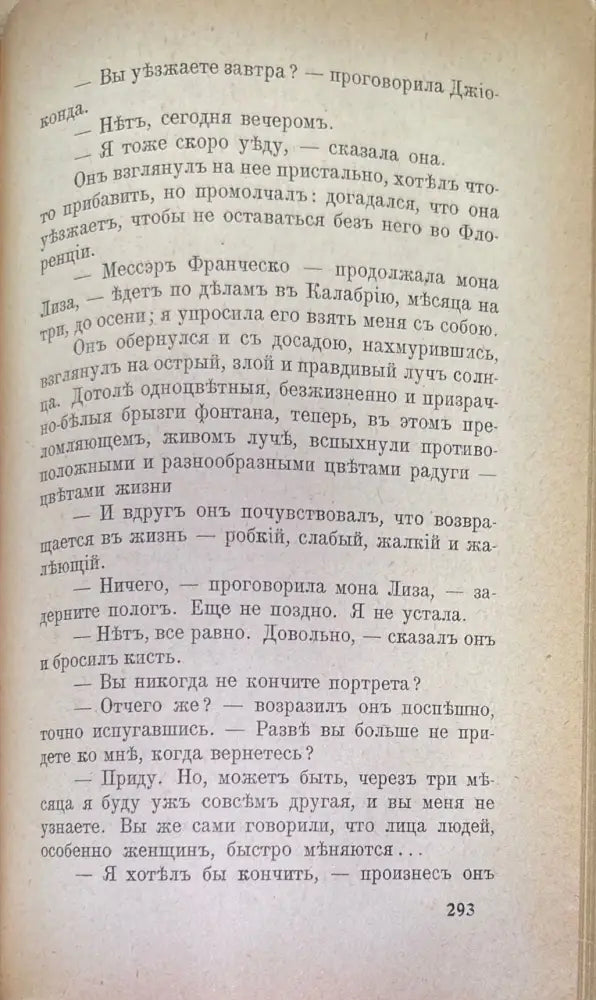 — Вы уѣзжаете завтра? — проговорила Джіоконда.

— Нѣтъ, сегодня вечеромъ.

— Я тоже скоро уѣду, — сказала она.

Онъ взглянулъ на нее пристально, хотѣлъ что-то прибавить, но промолчалъ: догадался, что она уѣзжаетъ, чтобы не оставаться безъ него во Флоренціи.

— Мессэръ Франческо — продолжала мона Лиза, — ѣдетъ по дѣламъ въ Калабрію, мѣсяца на три, до осени; я упросила его взять меня съ собою.

Онъ обернулся и съ досадою, нахмурившись, взглянулъ на острый, злой и правдивый лучъ солнца. Дотолѣ одноцвѣтныя, безжизненно и призрачно-бѣлыя брызги фонтана, теперь, въ этомъ преломляющемъ, живомъ лучѣ, вспыхнули противоположными и разнообразными цвѣтами радуги — цвѣтами жизни

— И вдругъ онъ почувствовалъ, что возвращается въ жизнь — робкій, слабый, жалкій и жалѣющій.

— Ничего, — проговорила мона Лиза, — задерните пологъ. Еще не поздно. Я не устала.

— Нѣтъ, все равно. Довольно, — сказалъ онъ и бросилъ кисть.

— Вы никогда не кончите портрета?

— Отчего же? — возразилъ онъ поспѣшно, точно испугавшись. — Развѣ вы больше не придете ко мнѣ, когда вернетесь?

— Приду. Но, можетъ быть, черезъ три мѣсяца я буду ужъ совсѣмъ другая, и вы меня не узнаете. Вы же сами говорили, что лица людей, особенно женщинъ, быстро мѣняются...

— Я хотѣлъ бы кончить, — произнесъ онъ

293